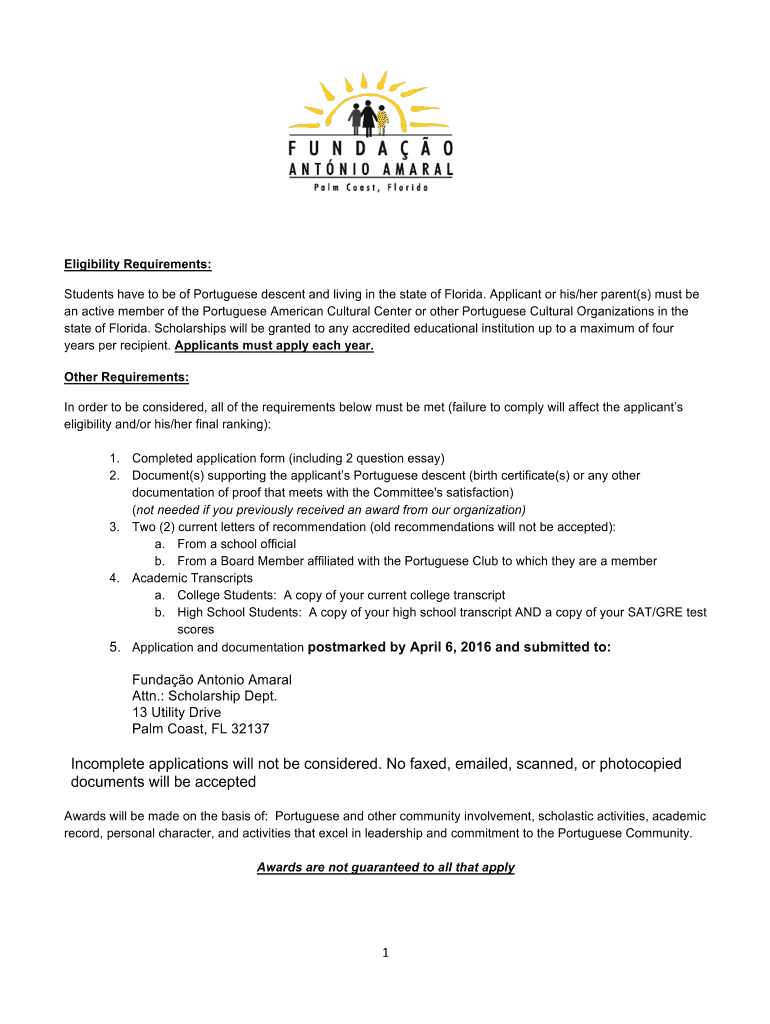 FUNDAÇÃO
ANTÓNIO AMARAL
Palm Coast, Florida

Eligibility Requirements:

Students have to be of Portuguese descent and living in the state of Florida. Applicant or his/her parent(s) must be an active member of the Portuguese American Cultural Center or other Portuguese Cultural Organizations in the state of Florida. Scholarships will be granted to any accredited educational institution up to a maximum of four years per recipient. Applicants must apply each year.

Other Requirements:

In order to be considered, all of the requirements below must be met (failure to comply will affect the applicant's eligibility and/or his/her final ranking):

1. Completed application form (including 2 question essay)
2. Document(s) supporting the applicant's Portuguese descent (birth certificate(s) or any other documentation of proof that meets with the Committee's satisfaction)
(not needed if you previously received an award from our organization)
3. Two (2) current letters of recommendation (old recommendations will not be accepted):
a. From a school official
b. From a Board Member affiliated with the Portuguese Club to which they are a member
4. Academic Transcripts
a. College Students: A copy of your current college transcript
b. High School Students: A copy of your high school transcript AND a copy of your SAT/GRE test scores
5. Application and documentation postmarked by April 6, 2016 and submitted to:

Fundação Antonio Amaral
Attn.: Scholarship Dept.
13 Utility Drive
Palm Coast, FL 32137

Incomplete applications will not be considered. No faxed, emailed, scanned, or photocopied documents will be accepted

Awards will be made on the basis of: Portuguese and other community involvement, scholastic activities, academic record, personal character, and activities that excel in leadership and commitment to the Portuguese Community.

Awards are not guaranteed to all that apply

1